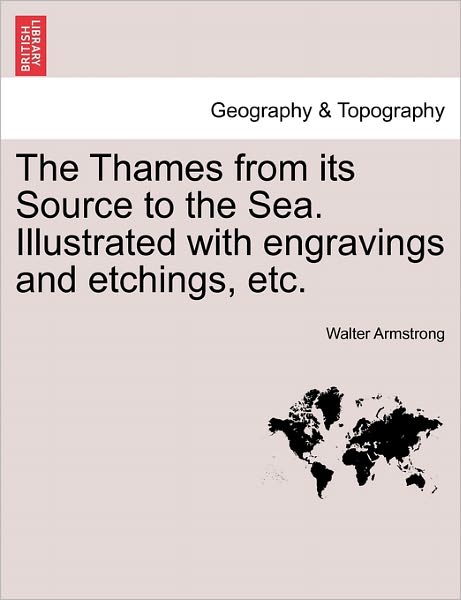 BRITISH LIBRARY

Geography & Topography

The Thames from its Source to the Sea. Illustrated with engravings and etchings, etc.

Walter Armstrong